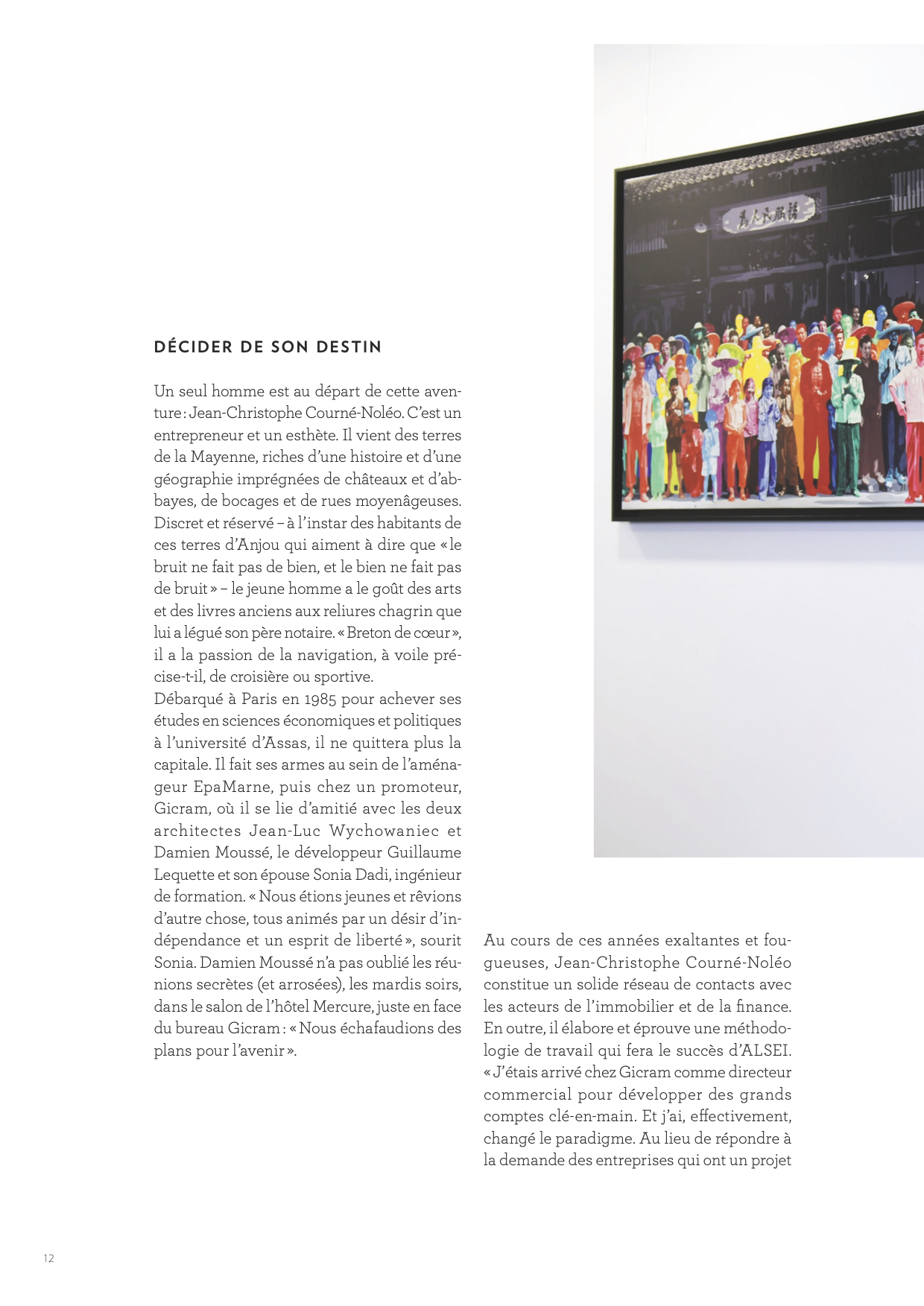 DÉCIDER DE SON DESTIN

Un seul homme est au départ de cette aventure : Jean-Christophe Courné-Noléo. C'est un entrepreneur et un esthète. Il vient des terres de la Mayenne, riches d'une histoire et d'une géographie imprégnées de châteaux et d'abbayes, de bocages et de rues moyenâgeuses. Discret et réservé – à l'instar des habitants de ces terres d'Anjou qui aiment à dire que « le bruit ne fait pas de bien, et le bien ne fait pas de bruit » – le jeune homme a le goût des arts et des livres anciens aux reliures chagrin que lui a légué son père notaire. « Breton de cœur », il a la passion de la navigation, à voile précise-t-il, de croisière ou sportive.
Débarqué à Paris en 1985 pour achever ses études en sciences économiques et politiques à l'université d'Assas, il ne quittera plus la capitale. Il fait ses armes au sein de l'aménageur EpaMarne, puis chez un promoteur, Gicram, où il se lie d'amitié avec les deux architectes Jean-Luc Wychowaniec et Damien Moussé, le développeur Guillaume Lequette et son épouse Sonia Dadi, ingénieur de formation. « Nous étions jeunes et rêvions d'autre chose, tous animés par un désir d'indépendance et un esprit de liberté », sourit Sonia. Damien Moussé n'a pas oublié les réunions secrètes (et arrosées), les mardis soirs, dans le salon de l'hôtel Mercure, juste en face du bureau Gicram : « Nous échafaudions des plans pour l'avenir ».

Au cours de ces années exaltantes et fougueuses, Jean-Christophe Courné-Noléo constitue un solide réseau de contacts avec les acteurs de l'immobilier et de la finance. En outre, il élabore et éprouve une méthodologie de travail qui fera le succès d'ALSEI. « J'étais arrivé chez Gicram comme directeur commercial pour développer des grands comptes clé-en-main. Et j'ai, effectivement, changé le paradigme. Au lieu de répondre à la demande des entreprises qui ont un projet

12